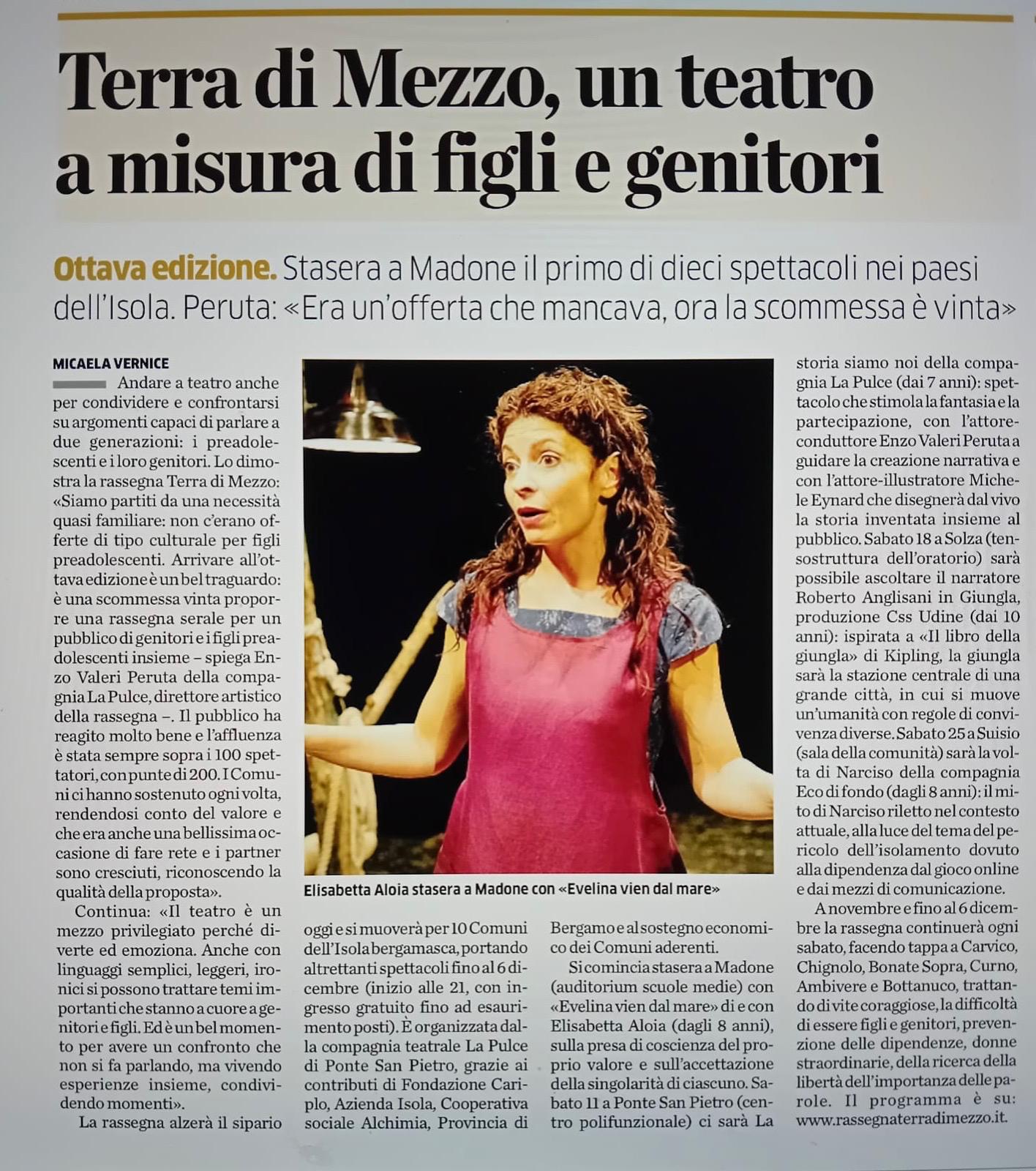 Terra di Mezzo, un teatro a misura di figli e genitori

Ottava edizione. Stasera a Madone il primo di dieci spettacoli nei paesi dell'Isola. Peruta: «Era un'offerta che mancava, ora la scommessa è vinta»

MICAELA VERNICE

Andare a teatro anche per condividere e confrontarsi su argomenti capaci di parlare a due generazioni: i preadolescenti e i loro genitori. Lo dimostra la rassegna Terra di Mezzo: «Siamo partiti da una necessità quasi familiare: non c'erano offerte di tipo culturale per figli preadolescenti. Arrivare all'ottava edizione è un bel traguardo: è una scommessa vinta proporre una rassegna serale per un pubblico di genitori e i figli preadolescenti insieme – spiega Enzo Valeri Peruta della compagnia La Pulce, direttore artistico della rassegna –. Il pubblico ha reagito molto bene e l'affluenza è stata sempre sopra i 100 spettatori, con punte di 200. I Comuni ci hanno sostenuto ogni volta, rendendosi conto del valore e che era anche una bellissima occasione di fare rete e i partner sono cresciuti, riconoscendo la qualità della proposta».

Continua: «Il teatro è un mezzo privilegiato perché diverte ed emoziona. Anche con linguaggi semplici, leggeri, ironici si possono trattare temi importanti che stanno a cuore a genitori e figli. Ed è un bel momento per avere un confronto che non si fa parlando, ma vivendo esperienze insieme, condividendo momenti».

La rassegna alzerà il sipario oggi e si muoverà per 10 Comuni dell'Isola bergamasca, portando altrettanti spettacoli fino al 6 dicembre (inizio alle 21, con ingresso gratuito fino ad esaurimento posti). È organizzata dalla compagnia teatrale La Pulce di Ponte San Pietro, grazie ai contributi di Fondazione Cariplo, Azienda Isola, Cooperativa sociale Alchimia, Provincia di Bergamo e al sostegno economico dei Comuni aderenti.

Si comincia stasera a Madone (auditorium scuole medie) con «Evelina vien dal mare» di e con Elisabetta Aloia (dagli 8 anni), sulla presa di coscienza del proprio valore e sull'accettazione della singolarità di ciascuno. Sabato 11 a Ponte San Pietro (centro polifunzionale) ci sarà La storia siamo noi della compagnia La Pulce (dai 7 anni): spettacolo che stimola la fantasia e la partecipazione, con l'attore-conduttore Enzo Valeri Peruta a guidare la creazione narrativa e con l'attore-illustratore Michele Eynard che disegnerà dal vivo la storia inventata insieme al pubblico. Sabato 18 a Solza (tensostruttura dell'oratorio) sarà possibile ascoltare il narratore Roberto Anglisani in Giungla, produzione Css Udine (dai 10 anni): ispirata a «Il libro della giungla» di Kipling, la giungla sarà la stazione centrale di una grande città, in cui si muove un'umanità con regole di convivenza diverse. Sabato 25 a Suisio (sala della comunità) sarà la volta di Narciso della compagnia Eco di fondo (dagli 8 anni): il mito di Narciso riletto nel contesto attuale, alla luce del tema del pericolo dell'isolamento dovuto alla dipendenza dal gioco online e dai mezzi di comunicazione.

A novembre e fino al 6 dicembre la rassegna continuerà ogni sabato, facendo tappa a Carvico, Chignolo, Bonate Sopra, Curno, Ambivere e Bottanuco, trattando di vite coraggiose, la difficoltà di essere figli e genitori, prevenzione delle dipendenze, donne straordinarie, della ricerca della libertà dell'importanza delle parole. Il programma è su: www.rassegnaterradimezzo.it.

Elisabetta Aloia stasera a Madone con «Evelina vien dal mare»